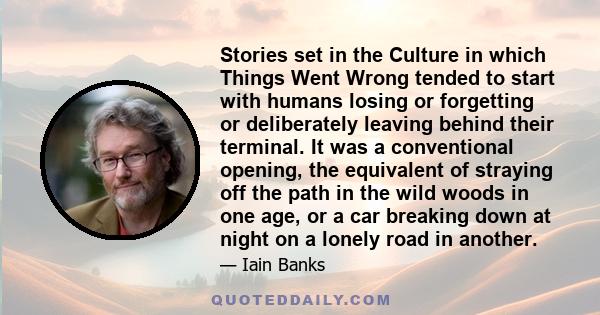 Stories set in the Culture in which Things Went Wrong tended to start with humans losing or forgetting or deliberately leaving behind their terminal. It was a conventional opening, the equivalent of straying off the path in the wild woods in one age, or a car breaking down at night on a lonely road in another.

— Iain Banks

QUOTEDDAILY.COM